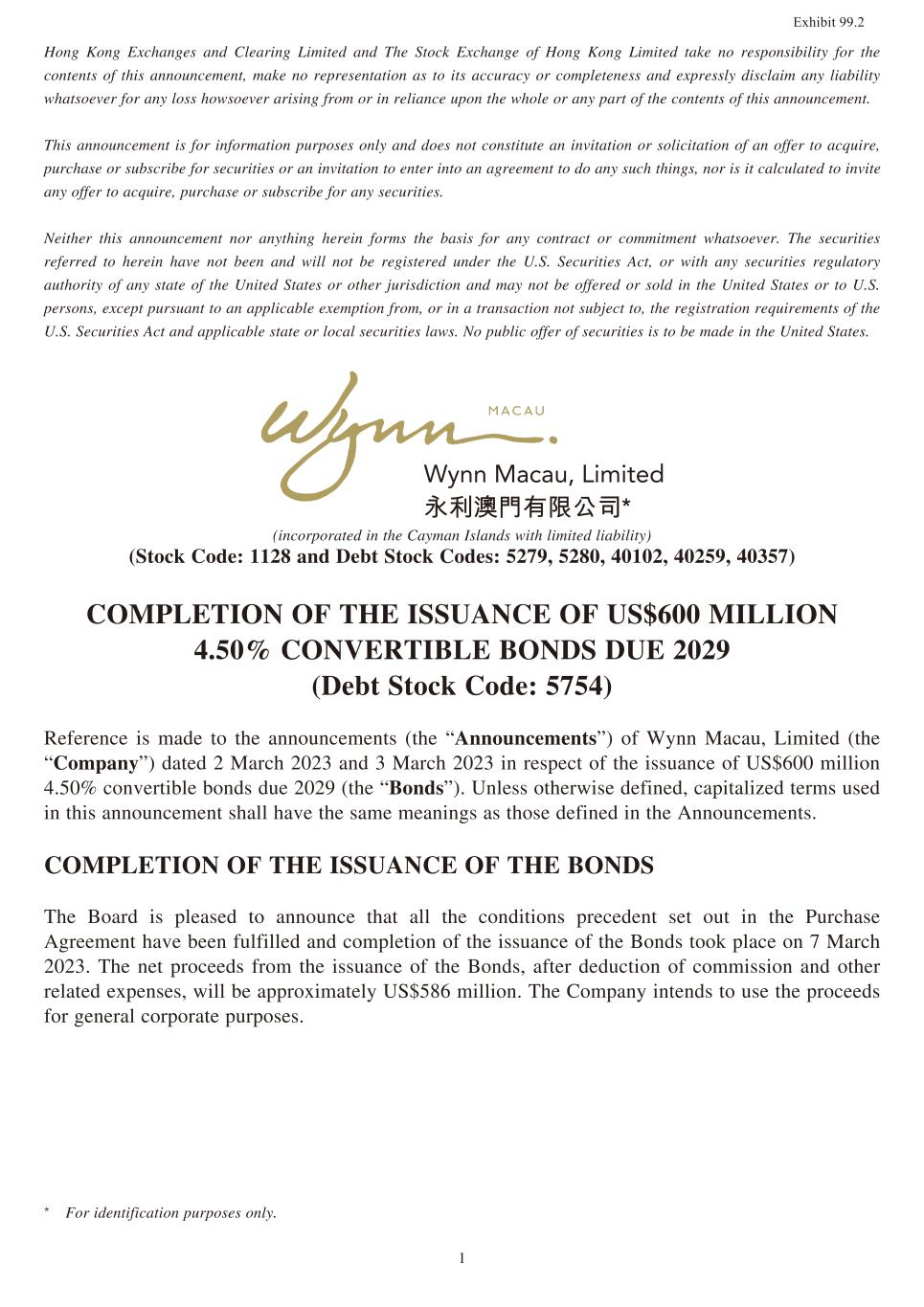 Exhibit 99.2

Hong Kong Exchanges and Clearing Limited and The Stock Exchange of Hong Kong Limited take no responsibility for the contents of this announcement, make no representation as to its accuracy or completeness and expressly disclaim any liability whatsoever for any loss howsoever arising from or in reliance upon the whole or any part of the contents of this announcement.

This announcement is for information purposes only and does not constitute an invitation or solicitation of an offer to acquire, purchase or subscribe for securities or an invitation to enter into an agreement to do any such things, nor is it calculated to invite any offer to acquire, purchase or subscribe for any securities.

Neither this announcement nor anything herein forms the basis for any contract or commitment whatsoever. The securities referred to herein have not been and will not be registered under the U.S. Securities Act, or with any securities regulatory authority of any state of the United States or other jurisdiction and may not be offered or sold in the United States or to U.S. persons, except pursuant to an applicable exemption from, or in a transaction not subject to, the registration requirements of the U.S. Securities Act and applicable state or local securities laws. No public offer of securities is to be made in the United States.

Wynn MACAU

Wynn Macau, Limited
永利澳門有限公司*
(incorporated in the Cayman Islands with limited liability)
(Stock Code: 1128 and Debt Stock Codes: 5279, 5280, 40102, 40259, 40357)

COMPLETION OF THE ISSUANCE OF US$600 MILLION 4.50% CONVERTIBLE BONDS DUE 2029
(Debt Stock Code: 5754)

Reference is made to the announcements (the “Announcements”) of Wynn Macau, Limited (the “Company”) dated 2 March 2023 and 3 March 2023 in respect of the issuance of US$600 million 4.50% convertible bonds due 2029 (the “Bonds”). Unless otherwise defined, capitalized terms used in this announcement shall have the same meanings as those defined in the Announcements.

COMPLETION OF THE ISSUANCE OF THE BONDS

The Board is pleased to announce that all the conditions precedent set out in the Purchase Agreement have been fulfilled and completion of the issuance of the Bonds took place on 7 March 2023. The net proceeds from the issuance of the Bonds, after deduction of commission and other related expenses, will be approximately US$586 million. The Company intends to use the proceeds for general corporate purposes.

* For identification purposes only.

1